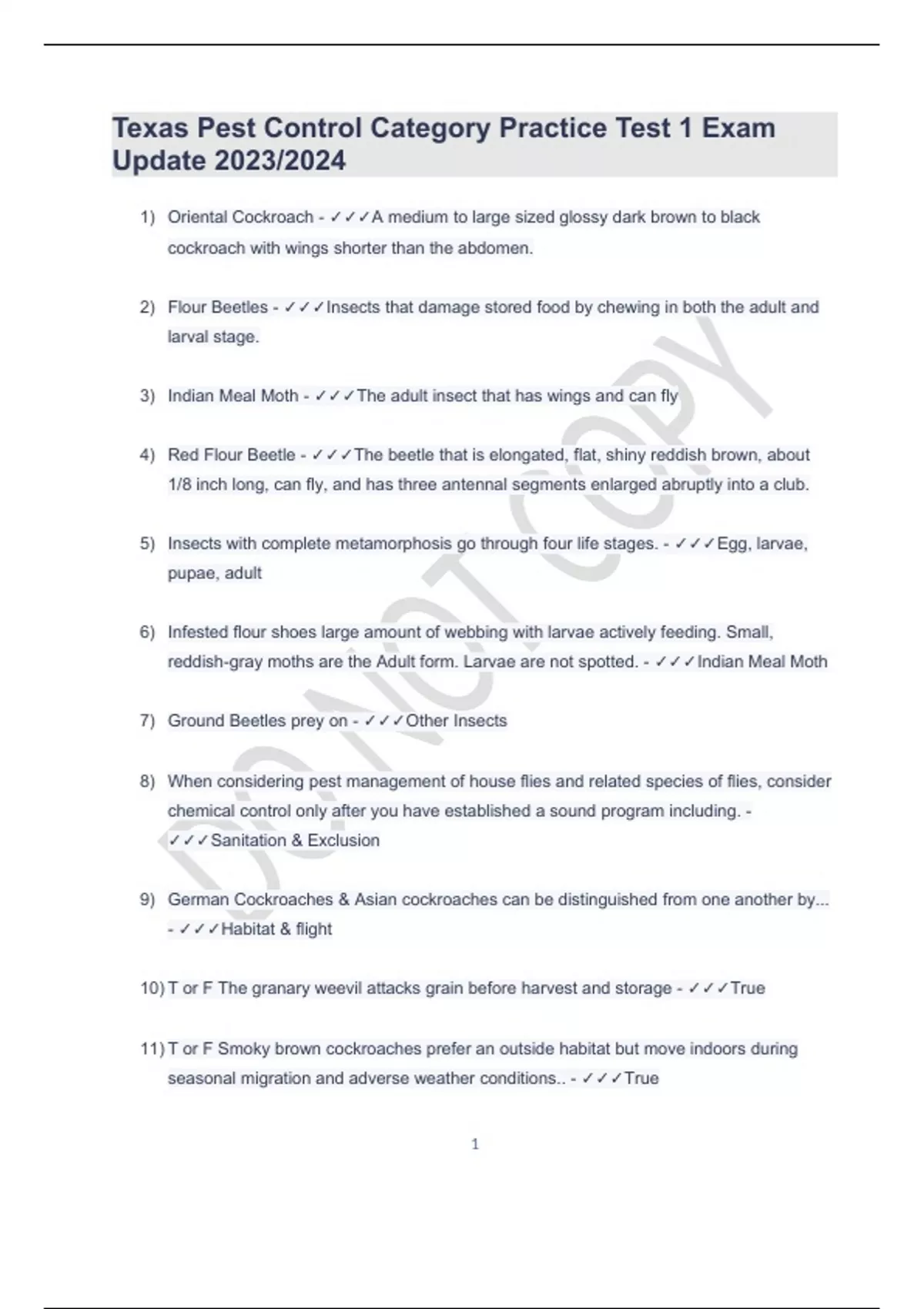 Texas Pest Control Category Practice Test 1 Exam Update 2023/2024

1) Oriental Cockroach - ✓✓✓A medium to large sized glossy dark brown to black cockroach with wings shorter than the abdomen.

2) Flour Beetles - ✓✓✓Insects that damage stored food by chewing in both the adult and larval stage.

3) Indian Meal Moth - ✓✓✓The adult insect that has wings and can fly

4) Red Flour Beetle - ✓✓✓The beetle that is elongated, flat, shiny reddish brown, about 1/8 inch long, can fly, and has three antennal segments enlarged abruptly into a club.

5) Insects with complete metamorphosis go through four life stages. - ✓✓✓Egg, larvae, pupae, adult

6) Infested flour shoes large amount of webbing with larvae actively feeding. Small, reddish-gray moths are the Adult form. Larvae are not spotted. - ✓✓✓Indian Meal Moth

7) Ground Beetles prey on - ✓✓✓Other Insects

8) When considering pest management of house flies and related species of flies, consider chemical control only after you have established a sound program including. - ✓✓✓Sanitation & Exclusion

9) German Cockroaches & Asian cockroaches can be distinguished from one another by... - ✓✓✓Habitat & flight

10) T or F The granary weevil attacks grain before harvest and storage - ✓✓✓True

11) T or F Smoky brown cockroaches prefer an outside habitat but move indoors during seasonal migration and adverse weather conditions.. - ✓✓✓True

DO NOT COPY

1